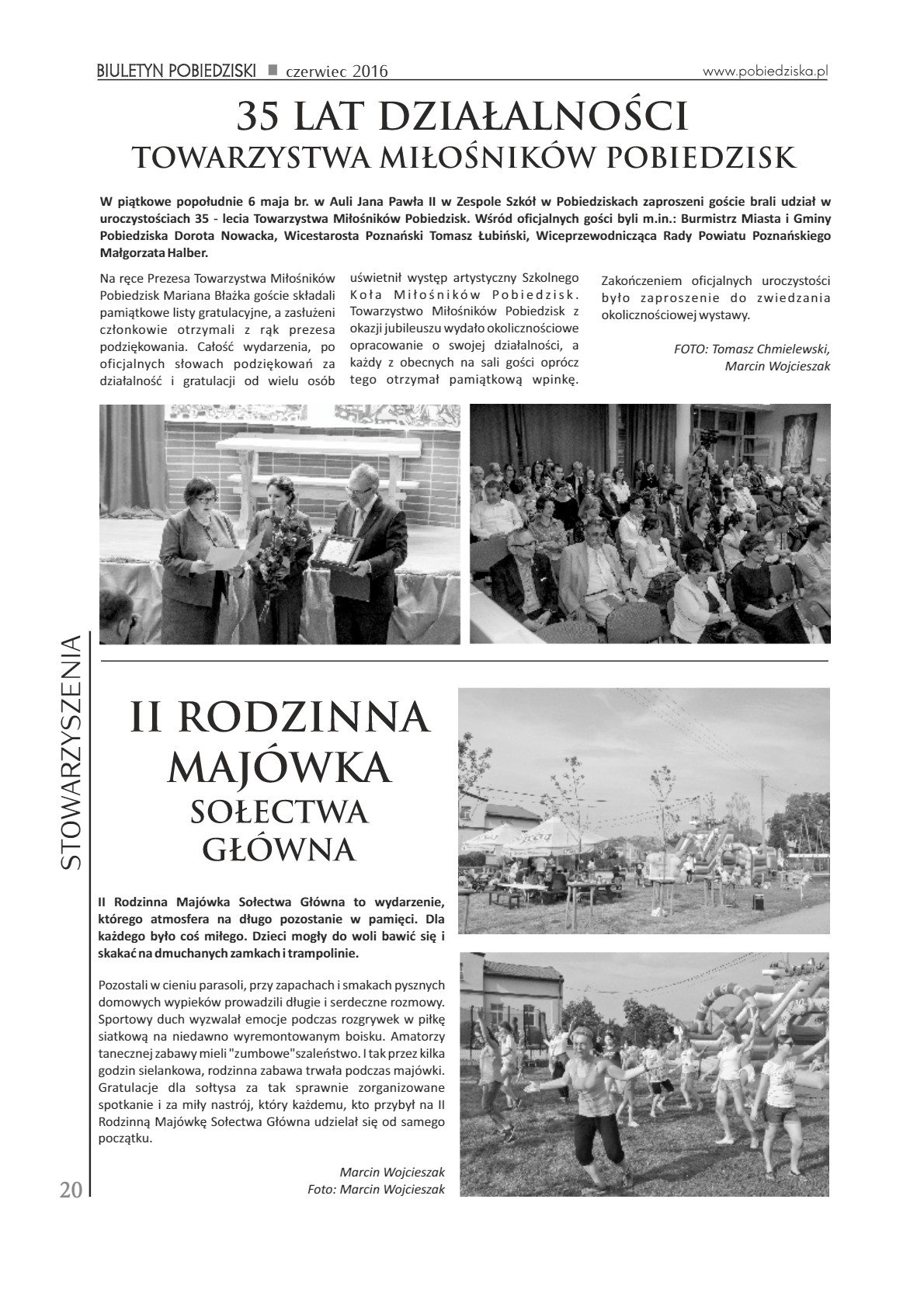 BIULETYN POBIEDZISKI ■ czerwiec 2016 www.pobiedziska.pl

35 LAT DZIAŁALNOŚCI
TOWARZYSTWA MIŁOŚNIKÓW POBIEDZISK

W piątkowe popołudnie 6 maja br. w Auli Jana Pawła II w Zespole Szkół w Pobiedziskach zaproszeni goście brali udział w uroczystościach 35 - lecia Towarzystwa Miłośników Pobiedzisk. Wśród oficjalnych gości byli m.in.: Burmistrz Miasta i Gminy Pobiedziska Dorota Nowacka, Wicestarosta Poznański Tomasz Łubiński, Wiceprzewodnicząca Rady Powiatu Poznańskiego Małgorzata Halber.

Na ręce Prezesa Towarzystwa Miłośników Pobiedzisk Mariana Błażka goście składali pamiątkowe listy gratulacyjne, a zasłużeni członkowie otrzymali z rąk prezesa podziękowania. Całość wydarzenia, po oficjalnych słowach podziękowań za działalność i gratulacji od wielu osób uświetnił występ artystyczny Szkolnego Koła Miłośników Pobiedzisk. Towarzystwo Miłośników Pobiedzisk z okazji jubileuszu wydało okolicznościowe opracowanie o swojej działalności, a każdy z obecnych na sali gości oprócz tego otrzymał pamiątkową wpinkę.

Zakończeniem oficjalnych uroczystości było zaproszenie do zwiedzania okolicznościowej wystawy.

FOTO: Tomasz Chmielewski, Marcin Wojcieszak

STOWARZYSZENIA

II RODZINNA MAJÓWKA
SOŁECTWA GŁÓWNA

II Rodzinna Majówka Sołectwa Główna to wydarzenie, którego atmosfera na długo pozostanie w pamięci. Dla każdego było coś miłego. Dzieci mogły do woli bawić się i skakać na dmuchanych zamkach i trampolinie.

Pozostali w cieniu parasoli, przy zapachach i smakach pysznych domowych wypieków prowadzili długie i serdeczne rozmowy. Sportowy duch wyzwalał emocje podczas rozgrywek w piłkę siatkową na niedawno wyremontowanym boisku. Amatorzy tanecznej zabawy mieli "zumbowe"szaleństwo. I tak przez kilka godzin sielankowa, rodzinna zabawa trwała podczas majówki. Gratulacje dla sołtysa za tak sprawnie zorganizowane spotkanie i za miły nastrój, który każdemu, kto przybył na II Rodzinną Majówkę Sołectwa Główna udzielał się od samego początku.

Marcin Wojcieszak
Foto: Marcin Wojcieszak

20